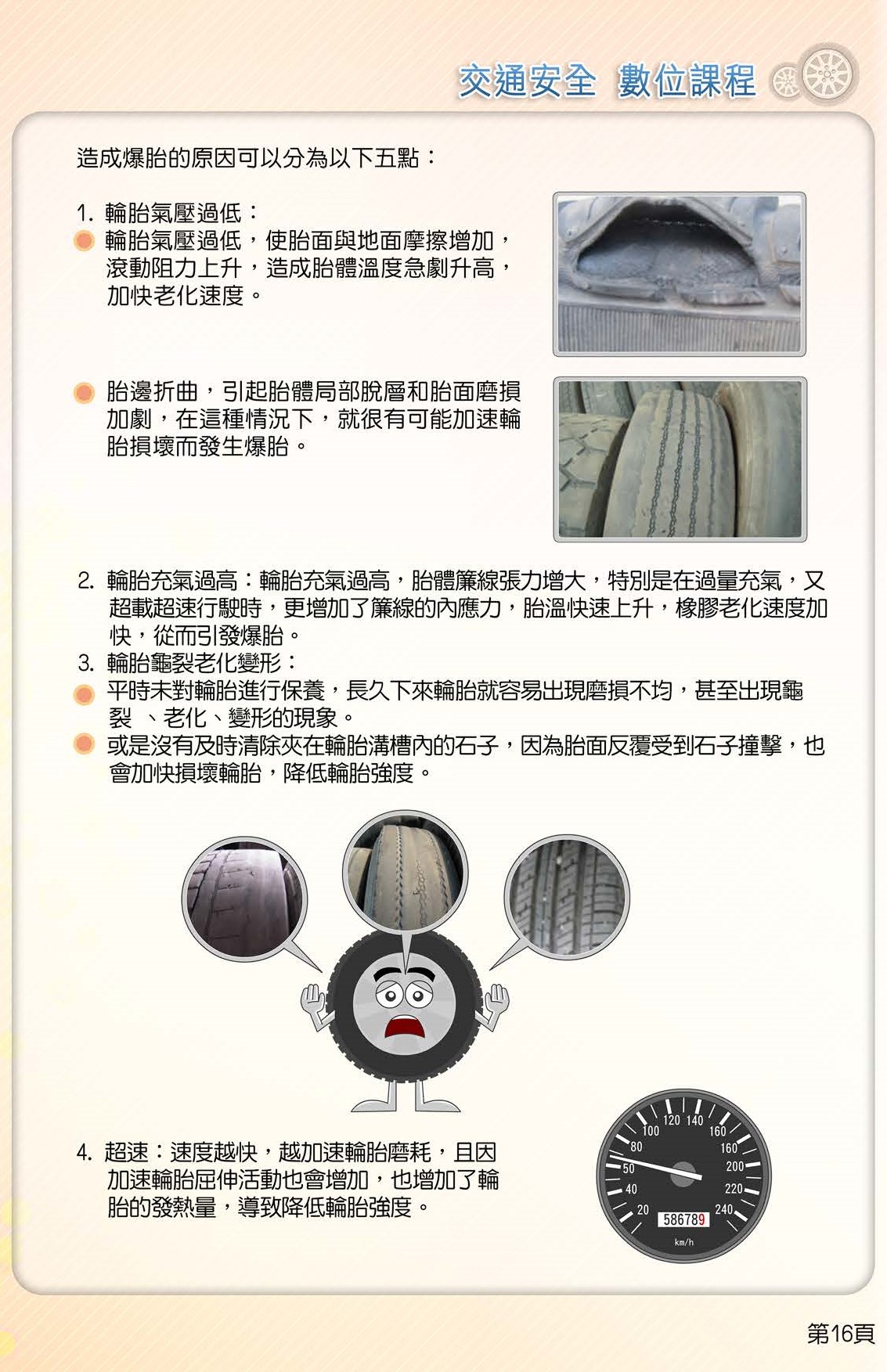 交通安全 數位課程

造成爆胎的原因可以分為以下五點：

1. 輪胎氣壓過低：
輪胎氣壓過低，使胎面與地面摩擦增加，滾動阻力上升，造成胎體溫度急劇升高，加快老化速度。

胎邊折曲，引起胎體局部脫層和胎面磨損加劇，在這種情況下，就很有可能加速輪胎損壞而發生爆胎。

2. 輪胎充氣過高：輪胎充氣過高，胎體簾線張力增大，特別是在過量充氣，又超載超速行駛時，更增加了簾線的內應力，胎溫快速上升，橡膠老化速度加快，從而引發爆胎。
3. 輪胎龜裂老化變形：
平時未對輪胎進行保養，長久下來輪胎就容易出現磨損不均，甚至出現龜裂 、老化、變形的現象。
或是沒有及時清除夾在輪胎溝槽內的石子，因為胎面反覆受到石子撞擊，也會加快損壞輪胎，降低輪胎強度。

4. 超速：速度越快，越加速輪胎磨耗，且因加速輪胎屈伸活動也會增加，也增加了輪胎的發熱量，導致降低輪胎強度。

20 40 50 80 100 120 140 160 160 200 220 240
586789
km/h

第16頁